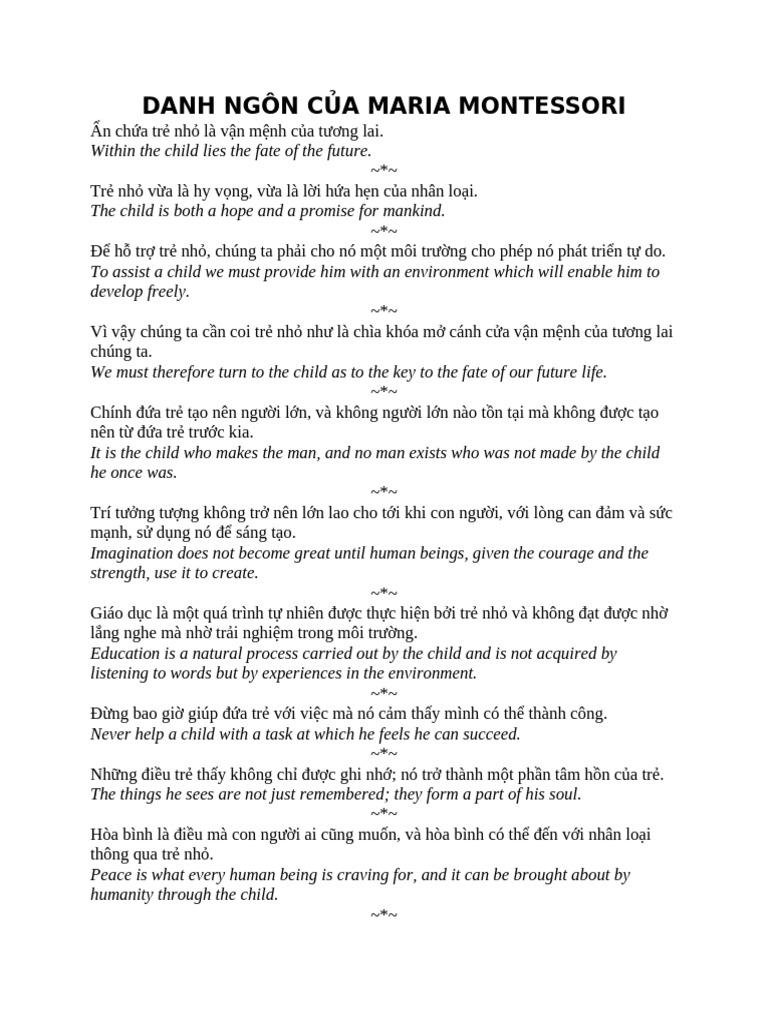 DANH NGÔN CỦA MARIA MONTESSORI

Ẩn chứa trẻ nhỏ là vận mệnh của tương lai.
Within the child lies the fate of the future.

~*~

Trẻ nhỏ vừa là hy vọng, vừa là lời hứa hẹn của nhân loại.
The child is both a hope and a promise for mankind.

~*~

Để hỗ trợ trẻ nhỏ, chúng ta phải cho nó một môi trường cho phép nó phát triển tự do.
To assist a child we must provide him with an environment which will enable him to develop freely.

~*~

Vì vậy chúng ta cần coi trẻ nhỏ như là chìa khóa mở cánh cửa vận mệnh của tương lai chúng ta.
We must therefore turn to the child as to the key to the fate of our future life.

~*~

Chính đứa trẻ tạo nên người lớn, và không người lớn nào tồn tại mà không được tạo nên từ đứa trẻ trước kia.
It is the child who makes the man, and no man exists who was not made by the child he once was.

~*~

Trí tưởng tượng không trở nên lớn lao cho tới khi con người, với lòng can đảm và sức mạnh, sử dụng nó để sáng tạo.
Imagination does not become great until human beings, given the courage and the strength, use it to create.

~*~

Giáo dục là một quá trình tự nhiên được thực hiện bởi trẻ nhỏ và không đạt được nhờ lắng nghe mà nhờ trải nghiệm trong môi trường.
Education is a natural process carried out by the child and is not acquired by listening to words but by experiences in the environment.

~*~

Đừng bao giờ giúp đứa trẻ với việc mà nó cảm thấy mình có thể thành công.
Never help a child with a task at which he feels he can succeed.

~*~

Những điều trẻ thấy không chỉ được ghi nhớ; nó trở thành một phần tâm hồn của trẻ.
The things he sees are not just remembered; they form a part of his soul.

~*~

Hòa bình là điều mà con người ai cũng muốn, và hòa bình có thể đến với nhân loại thông qua trẻ nhỏ.
Peace is what every human being is craving for, and it can be brought about by humanity through the child.

~*~